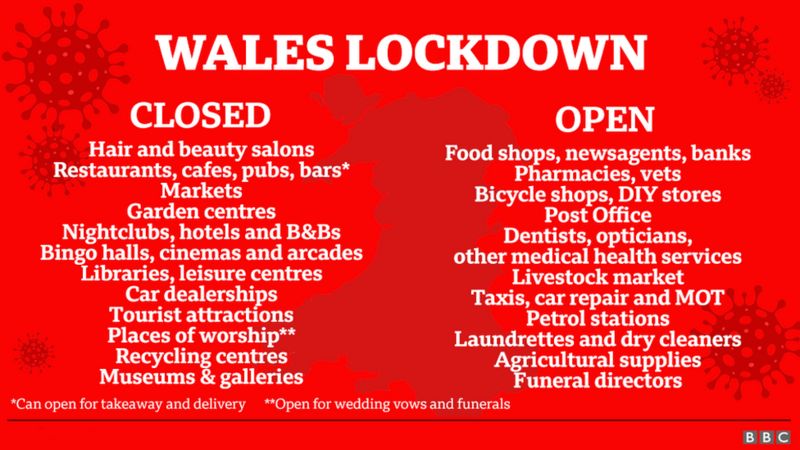 WALES LOCKDOWN

CLOSED

Hair and beauty salons
Restaurants, cafes, pubs, bars*
Markets
Garden centres
Nightclubs, hotels and B&Bs
Bingo halls, cinemas and arcades
Libraries, leisure centres
Car dealerships
Tourist attractions
Places of worship**
Recycling centres
Museums & galleries

OPEN

Food shops, newsagents, banks
Pharmacies, vets
Bicycle shops, DIY stores
Post Office
Dentists, opticians,
other medical health services
Livestock market
Taxis, car repair and MOT
Petrol stations
Laundrettes and dry cleaners
Agricultural supplies
Funeral directors

*Can open for takeaway and delivery **Open for wedding vows and funerals

BBC